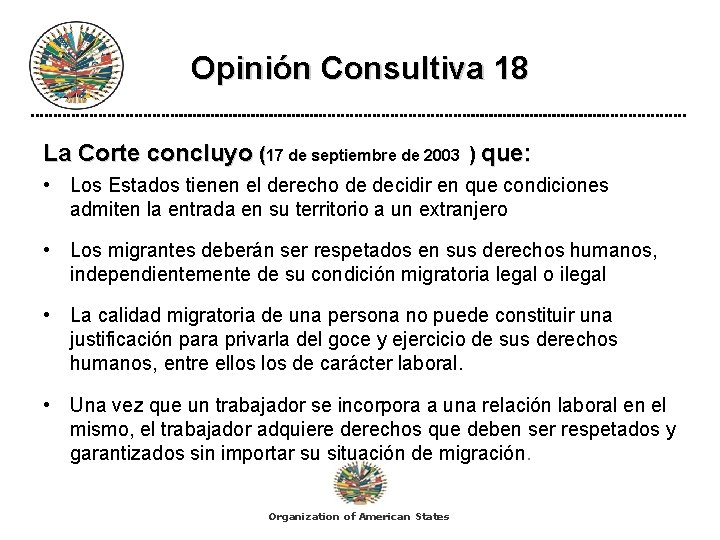 Opinión Consultiva 18

La Corte concluyo (17 de septiembre de 2003 ) que:

• Los Estados tienen el derecho de decidir en que condiciones admiten la entrada en su territorio a un extranjero

• Los migrantes deberán ser respetados en sus derechos humanos, independientemente de su condición migratoria legal o ilegal

• La calidad migratoria de una persona no puede constituir una justificación para privarla del goce y ejercicio de sus derechos humanos, entre ellos los de carácter laboral.

• Una vez que un trabajador se incorpora a una relación laboral en el mismo, el trabajador adquiere derechos que deben ser respetados y garantizados sin importar su situación de migración.

Organization of American States